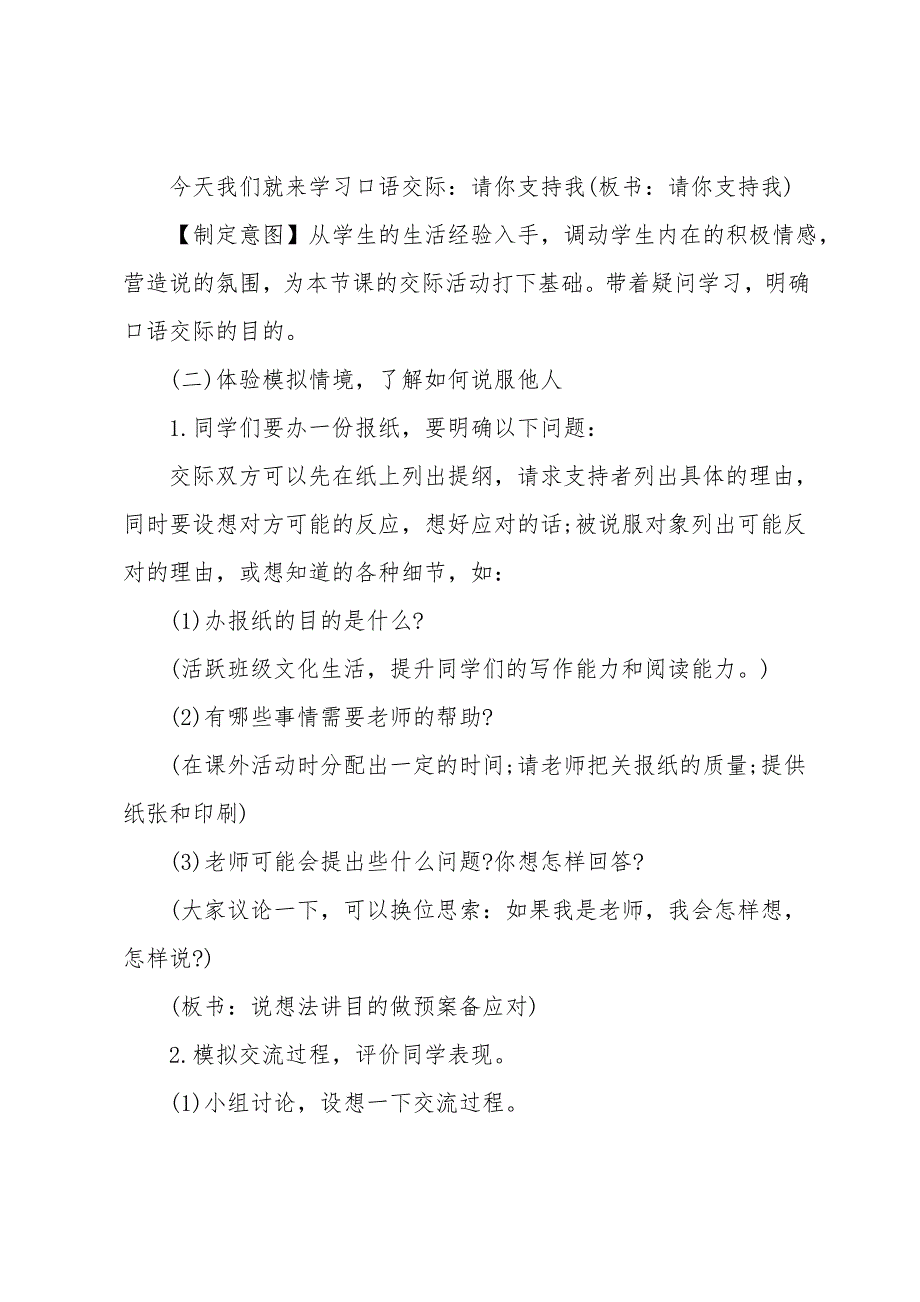 今天我们就来学习口语交际：请你支持我(板书：请你支持我)

【制定意图】从学生的生活经验入手，调动学生内在的积极情感，营造说的氛围，为本节课的交际活动打下基础。带着疑问学习，明确口语交际的目的。

(二)体验模拟情境，了解如何说服他人

1.同学们要办一份报纸，要明确以下问题：

交际双方可以先在纸上列出提纲，请求支持者列出具体的理由，同时要设想对方可能的反应，想好应对的话;被说服对象列出可能反对的理由，或想知道的各种细节，如：

(1)办报纸的目的是什么?

(活跃班级文化生活，提升同学们的写作能力和阅读能力。)

(2)有哪些事情需要老师的帮助?

(在课外活动时分配出一定的时间;请老师把关报纸的质量;提供纸张和印刷)

(3)老师可能会提出些什么问题?你想怎样回答?

(大家议论一下，可以换位思索：如果我是老师，我会怎样想，怎样说?)

(板书：说想法讲目的做预案备应对)

2.模拟交流过程，评价同学表现。

(1)小组讨论，设想一下交流过程。